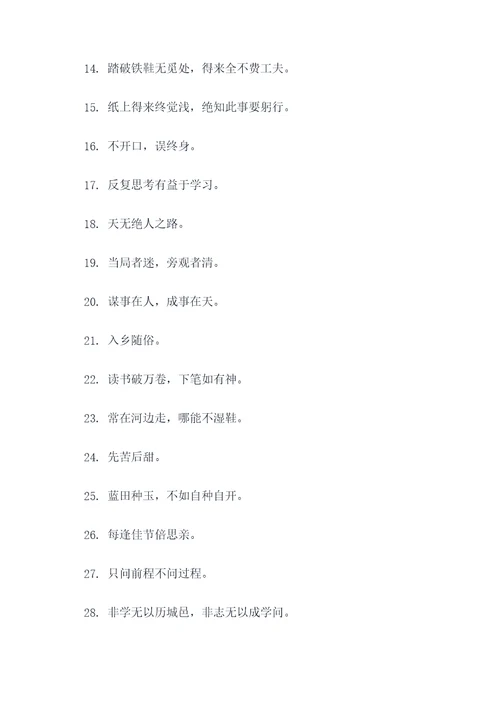 14. 踏破铁鞋无觅处，得来全不费工夫。

15. 纸上得来终觉浅，绝知此事要躬行。

16. 不开口，误终身。

17. 反复思考有益于学习。

18. 天无绝人之路。

19. 当局者迷，旁观者清。

20. 谋事在人，成事在天。

21. 入乡随俗。

22. 读书破万卷，下笔如有神。

23. 常在河边走，哪能不湿鞋。

24. 先苦后甜。

25. 蓝田种玉，不如自种自开。

26. 每逢佳节倍思亲。

27. 只问前程不问过程。

28. 非学无以历城邑，非志无以成学问。